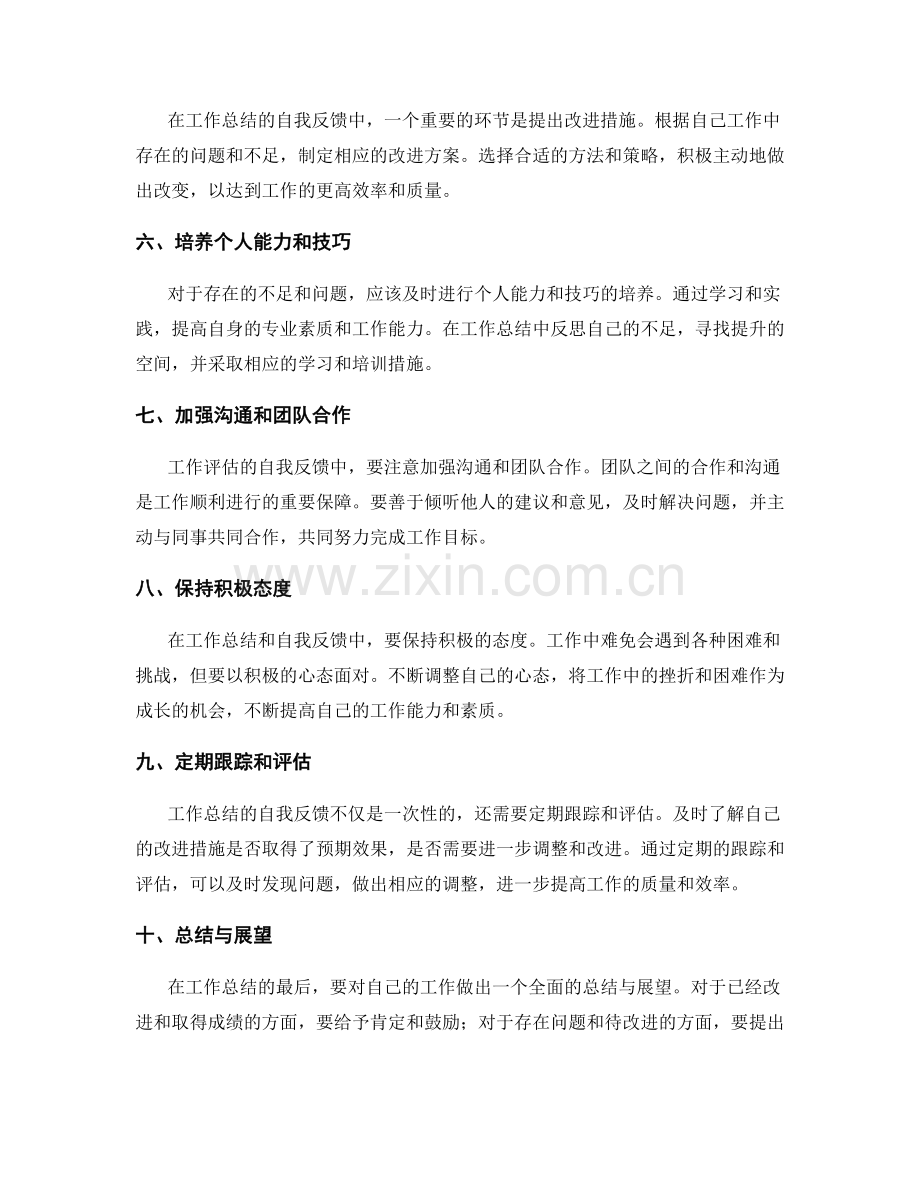 在工作总结的自我反馈中，一个重要的环节是提出改进措施。根据自己工作中存在的问题和不足，制定相应的改进方案。选择合适的方法和策略，积极主动地做出改变，以达到工作的更高效率和质量。

六、培养个人能力和技巧

对于存在的不足和问题，应该及时进行个人能力和技巧的培养。通过学习和实践，提高自身的专业素质和工作能力。在工作总结中反思自己的不足，寻找提升的空间，并采取相应的学习和培训措施。

七、加强沟通和团队合作

工作评估的自我反馈中，要注意加强沟通和团队合作。团队之间的合作和沟通是工作顺利进行的重要保障。要善于倾听他人的建议和意见，及时解决问题，并主动与同事共同合作，共同努力完成工作目标。

八、保持积极态度

在工作总结和自我反馈中，要保持积极的态度。工作中难免会遇到各种困难和挑战，但要以积极的心态面对。不断调整自己的心态，将工作中的挫折和困难作为成长的机会，不断提高自己的工作能力和素质。

九、定期跟踪和评估

工作总结的自我反馈不仅是一次性的，还需要定期跟踪和评估。及时了解自己的改进措施是否取得了预期效果，是否需要进一步调整和改进。通过定期的跟踪和评估，可以及时发现问题，做出相应的调整，进一步提高工作的质量和效率。

十、总结与展望

在工作总结的最后，要对自己的工作做出一个全面的总结与展望。对于已经改进和取得成绩的方面，要给予肯定和鼓励；对于存在问题和待改进的方面，要提出

www.zixin.com.cn